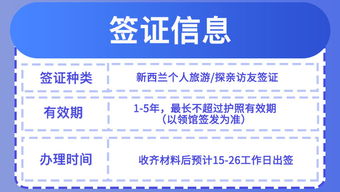 签证信息

| 签证种类 | 新西兰个人旅游/探亲访友签证 |
|---|---|
| 有效期 | 1-5年，最长不超过护照有效期（以领馆签发为准） |
| 办理时间 | 收齐材料后预计15-26工作日出签 |